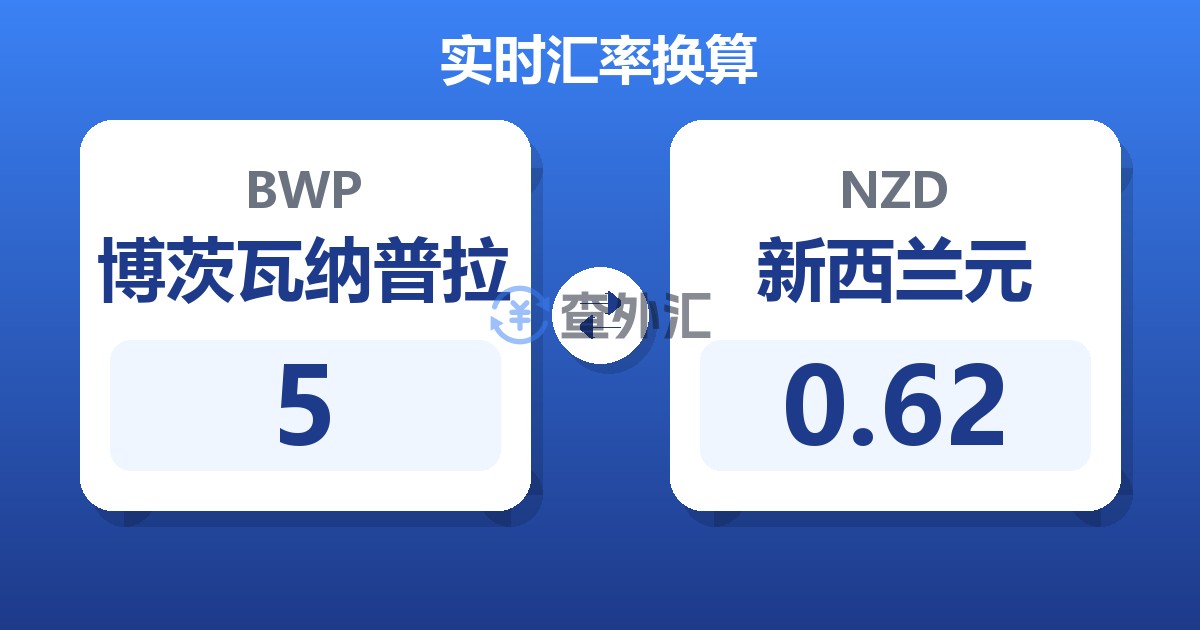 实时汇率换算

BWP
博茨瓦纳普拉
5

查外汇

NZD
新西兰元
0.62